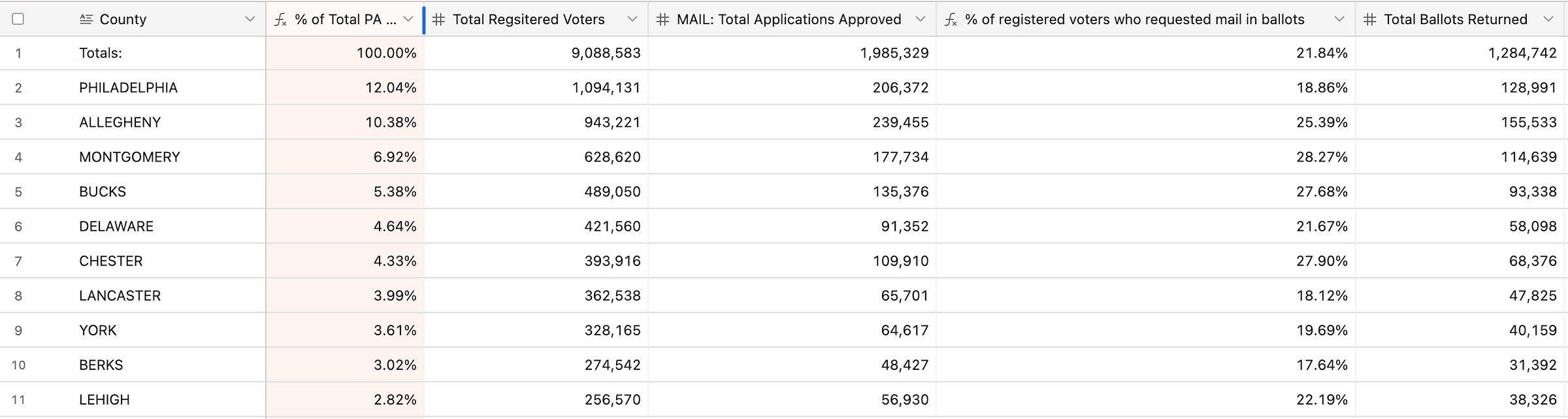 |  | County | % of Total PA ... | Total Regsitered Voters | MAIL: Total Applications Approved | % of registered voters who requested mail in ballots | Total Ballots Returned |
|---|---|---|---|---|---|---|
| 1 | Totals: | 100.00% | 9,088,583 | 1,985,329 | 21.84% | 1,284,742 |
| 2 | PHILADELPHIA | 12.04% | 1,094,131 | 206,372 | 18.86% | 128,991 |
| 3 | ALLEGHENY | 10.38% | 943,221 | 239,455 | 25.39% | 155,533 |
| 4 | MONTGOMERY | 6.92% | 628,620 | 177,734 | 28.27% | 114,639 |
| 5 | BUCKS | 5.38% | 489,050 | 135,376 | 27.68% | 93,338 |
| 6 | DELAWARE | 4.64% | 421,560 | 91,352 | 21.67% | 58,098 |
| 7 | CHESTER | 4.33% | 393,916 | 109,910 | 27.90% | 68,376 |
| 8 | LANCASTER | 3.99% | 362,538 | 65,701 | 18.12% | 47,825 |
| 9 | YORK | 3.61% | 328,165 | 64,617 | 19.69% | 40,159 |
| 10 | BERKS | 3.02% | 274,542 | 48,427 | 17.64% | 31,392 |
| 11 | LEHIGH | 2.82% | 256,570 | 56,930 | 22.19% | 38,326 |